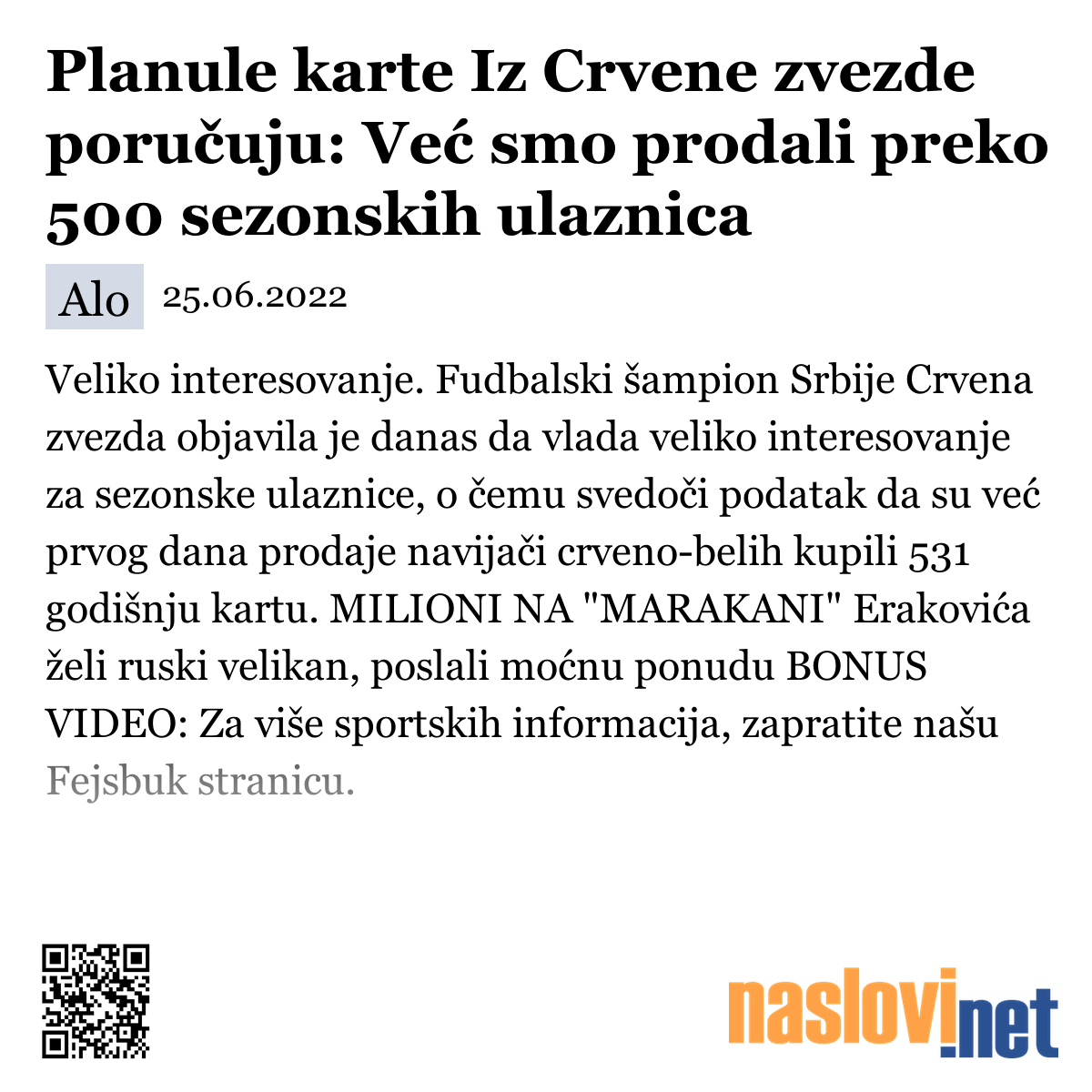 Planule karte Iz Crvene zvezde poručuju: Već smo prodali preko 500 sezonskih ulaznica

Alo 25.06.2022

Veliko interesovanje. Fudbalski šampion Srbije Crvena zvezda objavila je danas da vlada veliko interesovanje za sezonske ulaznice, o čemu svedoči podatak da su već prvog dana prodaje navijači crveno-belih kupili 531 godišnju kartu. MILIONI NA "MARAKANI" Erakovića želi ruski velikan, poslali moćnu ponudu BONUS VIDEO: Za više sportskih informacija, zapratite našu Fejsbuk stranicu.

naslovi.net